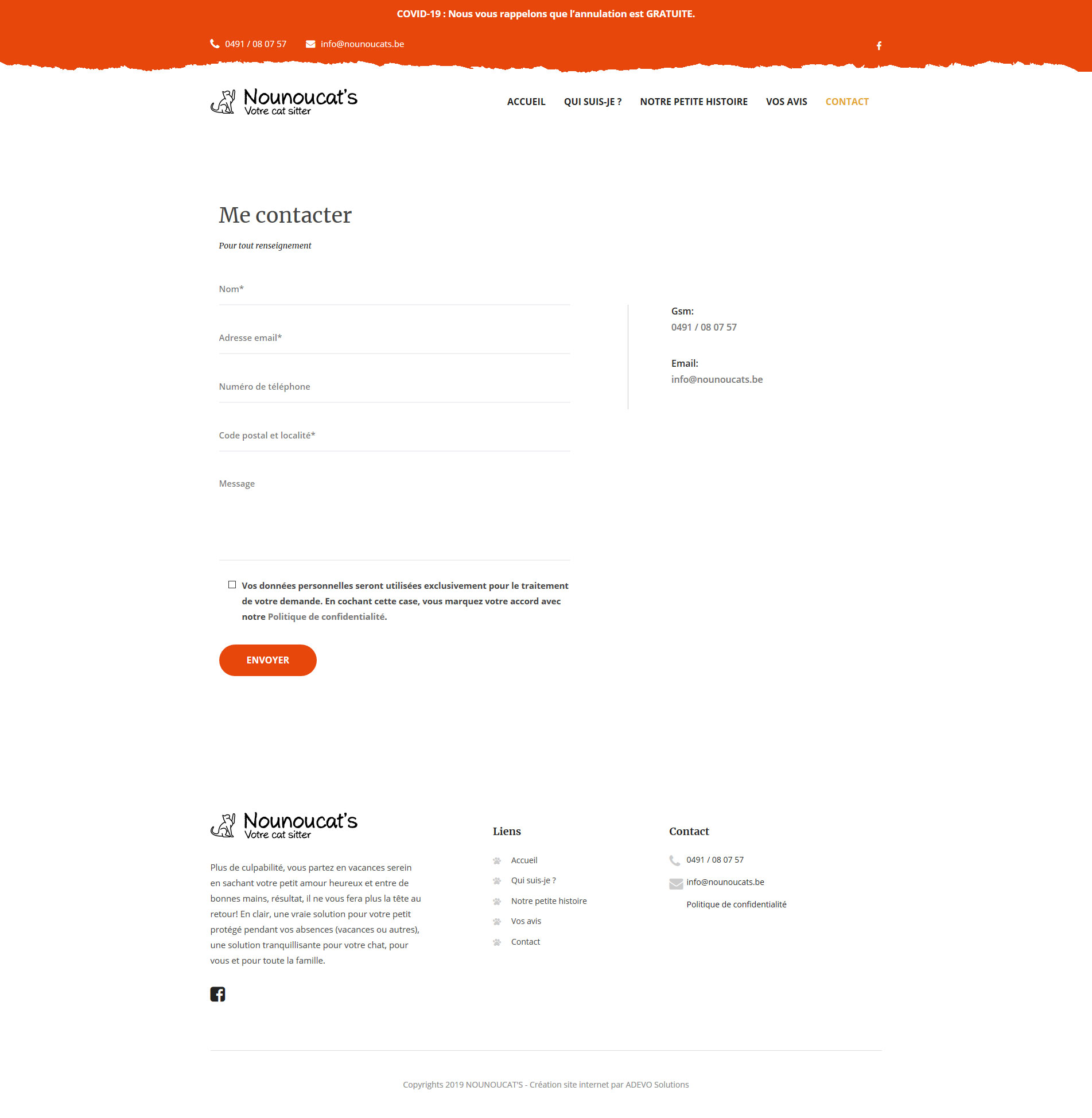 COVID-19 : Nous vous rappelons que l'annulation est GRATUITE.

0491 / 08 07 57 info@nounoucats.be

Nounoucat's
Votre cat sitter

ACCUEIL QUI SUIS-JE ? NOTRE PETITE HISTOIRE VOS AVIS CONTACT

Me contacter

Pour tout renseignement

Nom*

Adresse email*

Numéro de téléphone

Code postal et localité*

Message

Vos données personnelles seront utilisées exclusivement pour le traitement de votre demande. En cochant cette case, vous marquez votre accord avec notre Politique de confidentialité.

ENVOYER

Gsm:
0491 / 08 07 57

Email:
info@nounoucats.be

Nounoucat's
Votre cat sitter

Plus de culpabilité, vous partez en vacances serein en sachant votre petit amour heureux et entre de bonnes mains, résultat, il ne vous fera plus la tête au retour! En clair, une vraie solution pour votre petit protégé pendant vos absences (vacances ou autres), une solution tranquillisante pour votre chat, pour vous et pour toute la famille.

Liens

Accueil
Qui suis-je ?
Notre petite histoire
Vos avis
Contact

Contact

0491 / 08 07 57
info@nounoucats.be
Politique de confidentialité

Copyrights 2019 NOUNOUCAT'S - Création site internet par ADEVO Solutions